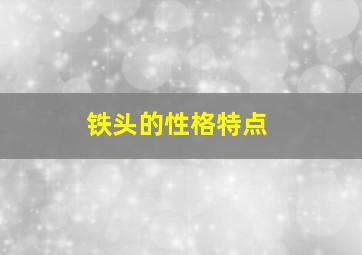 铁头的性格特点